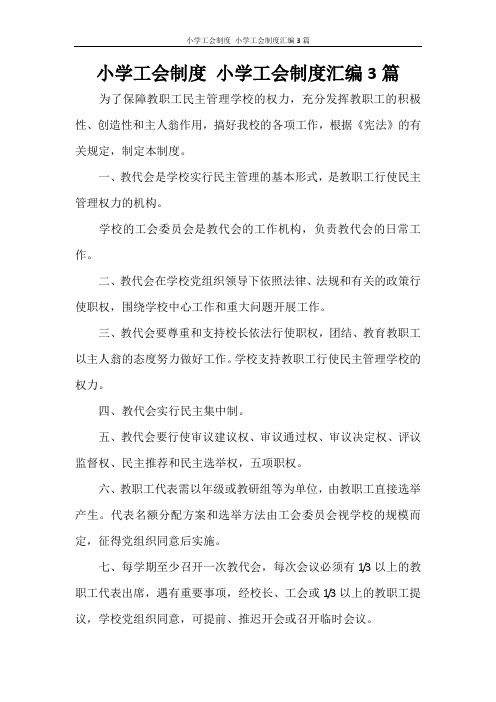 小学工会制度 小学工会制度汇编3篇

小学工会制度 小学工会制度汇编3篇

为了保障教职工民主管理学校的权力，充分发挥教职工的积极性、创造性和主人翁作用，搞好我校的各项工作，根据《宪法》的有关规定，制定本制度。

一、教代会是学校实行民主管理的基本形式，是教职工行使民主管理权力的机构。

学校的工会委员会是教代会的工作机构，负责教代会的日常工作。

二、教代会在学校党组织领导下依照法律、法规和有关的政策行使职权，围绕学校中心工作和重大问题开展工作。

三、教代会要尊重和支持校长依法行使职权，团结、教育教职工以主人翁的态度努力做好工作。学校支持教职工行使民主管理学校的权力。

四、教代会实行民主集中制。

五、教代会要行使审议建议权、审议通过权、审议决定权、评议监督权、民主推荐和民主选举权，五项职权。

六、教职工代表需以年级或教研组等为单位，由教职工直接选举产生。代表名额分配方案和选举方法由工会委员会视学校的规模而定，征得党组织同意后实施。

七、每学期至少召开一次教代会，每次会议必须有1/3以上的教职工代表出席，遇有重要事项，经校长、工会或1/3以上的教职工提议，学校党组织同意，可提前、推迟开会或召开临时会议。